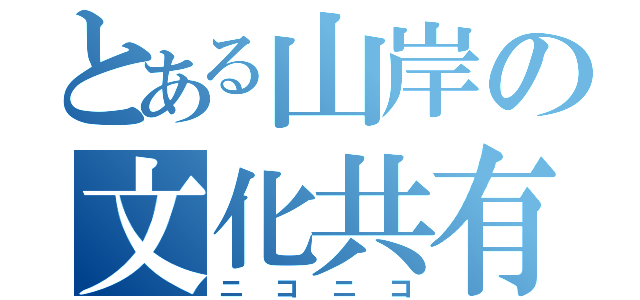 とある山岸の
文化共有
ニコニコ